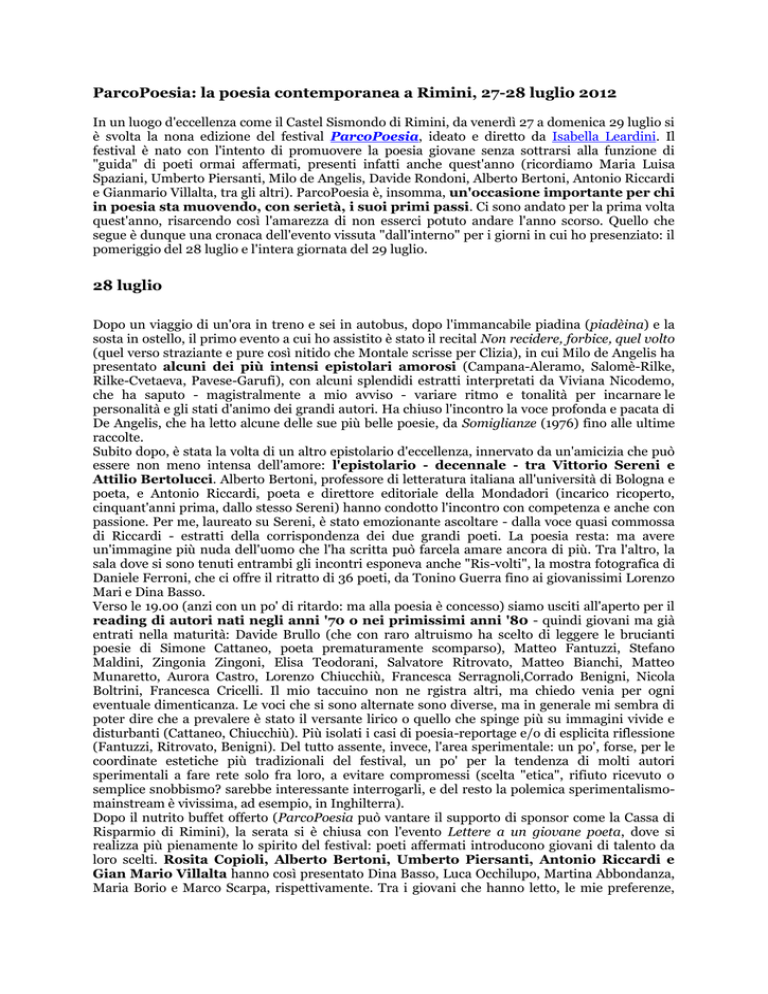 ParcoPoesia: la poesia contemporanea a Rimini, 27-28 luglio 2012

In un luogo d'eccellenza come il Castel Sismondo di Rimini, da venerdì 27 a domenica 29 luglio si è svolta la nona edizione del festival ParcoPoesia, ideato e diretto da Isabella Leardini. Il festival è nato con l'intento di promuovere la poesia giovane senza sottrarsi alla funzione di "guida" di poeti ormai affermati, presenti infatti anche quest'anno (ricordiamo Maria Luisa Spaziani, Umberto Piersanti, Milo de Angelis, Davide Rondoni, Alberto Bertoni, Antonio Riccardi e Gianmario Villalta, tra gli altri). ParcoPoesia è, insomma, un'occasione importante per chi in poesia sta muovendo, con serietà, i suoi primi passi. Ci sono andato per la prima volta quest'anno, risarcendo così l'amarezza di non esserci potuto andare l'anno scorso. Quello che segue è dunque una cronaca dell'evento vissuta "dall'interno" per i giorni in cui ho presenziato: il pomeriggio del 28 luglio e l'intera giornata del 29 luglio.

28 luglio

Dopo un viaggio di un'ora in treno e sei in autobus, dopo l'immancabile piadina (piadèina) e la sosta in ostello, il primo evento a cui ho assistito è stato il recital Non recidere, forbice, quel volto (quel verso straziante e pure così nitido che Montale scrisse per Clizia), in cui Milo de Angelis ha presentato alcuni dei più intensi epistolari amorosi (Campana-Aleramo, Salomè-Rilke, Rilke-Cvetaeva, Pavese-Garufi), con alcuni splendidi estratti interpretati da Viviana Nicodemo, che ha saputo - magistralmente a mio avviso - variare ritmo e tonalità per incarnare le personalità e gli stati d'animo dei grandi autori. Ha chiuso l'incontro la voce profonda e pacata di De Angelis, che ha letto alcune delle sue più belle poesie, da Somiglianze (1976) fino alle ultime raccolte.
Subito dopo, è stata la volta di un altro epistolario d'eccellenza, innervato da un'amicizia che può essere non meno intensa dell'amore: l'epistolario - decennale - tra Vittorio Sereni e Attilio Bertolucci. Alberto Bertoni, professore di letteratura italiana all'università di Bologna e poeta, e Antonio Riccardi, poeta e direttore editoriale della Mondadori (incarico ricoperto, cinquant'anni prima, dallo stesso Sereni) hanno condotto l'incontro con competenza e anche con passione. Per me, laureato su Sereni, è stato emozionante ascoltare - dalla voce quasi commossa di Riccardi - estratti della corrispondenza dei due grandi poeti. La poesia resta: ma avere un'immagine più nuda dell'uomo che l'ha scritta può farcela amare ancora di più. Tra l'altro, la sala dove si sono tenuti entrambi gli incontri esponeva anche "Ris-volti", la mostra fotografica di Daniele Ferroni, che ci offre il ritratto di 36 poeti, da Tonino Guerra fino ai giovanissimi Lorenzo Mari e Dina Basso.
Verso le 19.00 (anzi con un po' di ritardo: ma alla poesia è concesso) siamo usciti all'aperto per il reading di autori nati negli anni '70 o nei primissimi anni '80 - quindi giovani ma già entrati nella maturità: Davide Brullo (che con raro altruismo ha scelto di leggere le brucianti poesie di Simone Cattaneo, poeta prematuramente scomparso), Matteo Fantuzzi, Stefano Maldini, Zingonia Zingoni, Elisa Teodorani, Salvatore Ritrovato, Matteo Bianchi, Matteo Munaretto, Aurora Castro, Lorenzo Chiucchiù, Francesca Serragnoli,Corrado Benigni, Nicola Boltrini, Francesca Cricelli. Il mio taccuino non ne rgistra altri, ma chiedo venia per ogni eventuale dimenticanza. Le voci che si sono alternate sono diverse, ma in generale mi sembra di poter dire che a prevalere è stato il versante lirico o quello che spinge più su immagini vivide e disturbanti (Cattaneo, Chiucchiù). Più isolati i casi di poesia-reportage e/o di esplicita riflessione (Fantuzzi, Ritrovato, Benigni). Del tutto assente, invece, l'area sperimentale: un po', forse, per le coordinate estetiche più tradizionali del festival, un po' per la tendenza di molti autori sperimentali a fare rete solo fra loro, a evitare compromessi (scelta "etica", rifiuto ricevuto o semplice snobbismo? sarebbe interessante interrogarli, e del resto la polemica sperimentalismo-mainstream è vivissima, ad esempio, in Inghilterra).
Dopo il nutrito buffet offerto (ParcoPoesia può vantare il supporto di sponsor come la Cassa di Risparmio di Rimini), la serata si è chiusa con l'evento Lettere a un giovane poeta, dove si realizza più pienamente lo spirito del festival: poeti affermati introducono giovani di talento da loro scelti. Rosita Copioli, Alberto Bertoni, Umberto Piersanti, Antonio Riccardi e Gian Mario Villalta hanno così presentato Dina Basso, Luca Occhilupo, Martina Abbondanza, Maria Borio e Marco Scarpa, rispettivamente. Tra i giovani che hanno letto, le mie preferenze,